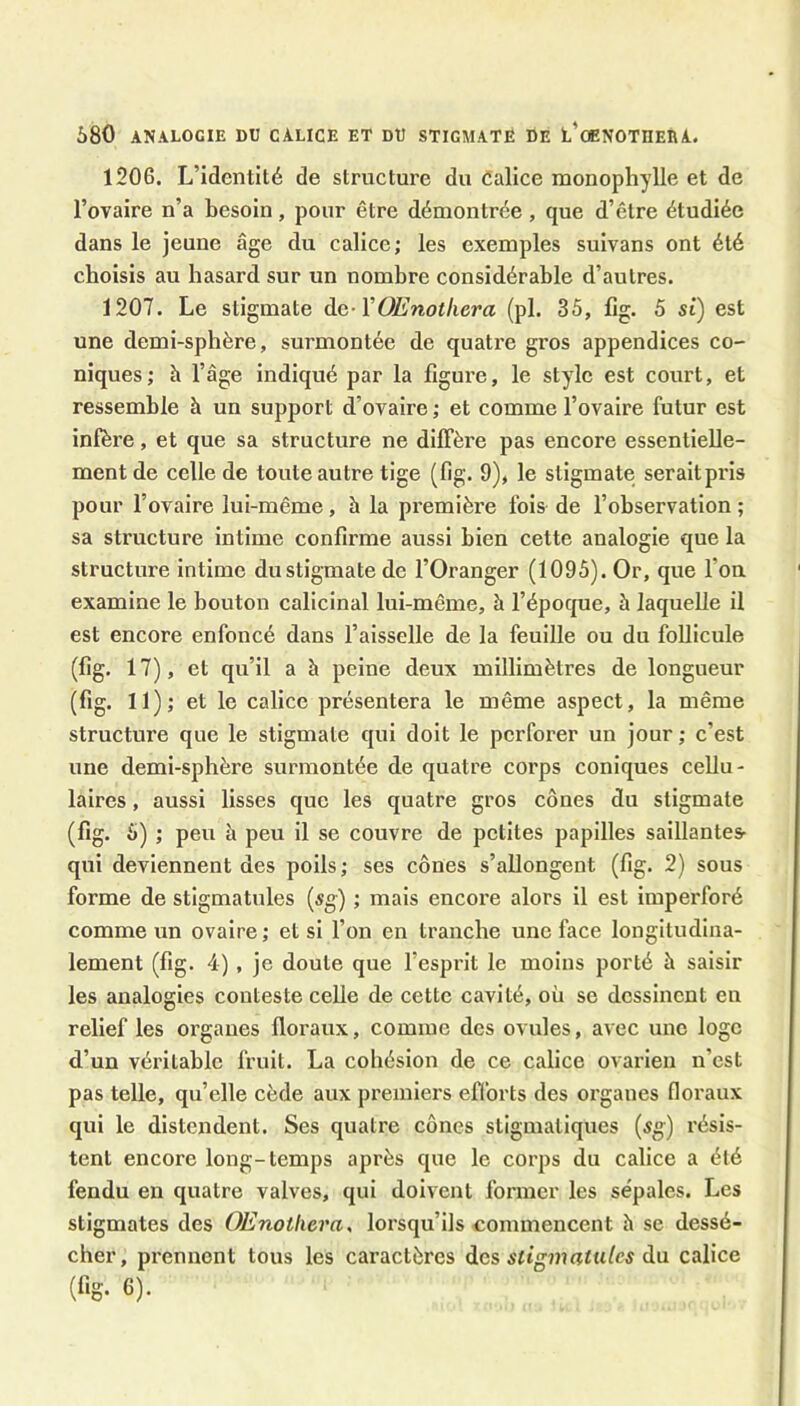 580 ANALOGIE DU CALICE ET DU STIGMATE DE L'ŒNOTHERA.

1206. L'identité de structure du calice monophylle et de l'ovaire n'a besoin, pour être démontrée, que d'être étudiée dans le jeune âge du calice; les exemples suivans ont été choisis au hasard sur un nombre considérable d'autres.

1207. Le stigmate de l'Œnothera (pl. 35, fig. 5 si) est une demi-sphère, surmontée de quatre gros appendices coniques; à l'âge indiqué par la figure, le style est court, et ressemble à un support d'ovaire; et comme l'ovaire futur est infère, et que sa structure ne diffère pas encore essentiellement de celle de toute autre tige (fig. 9), le stigmate serait pris pour l'ovaire lui-même, à la première fois de l'observation; sa structure intime confirme aussi bien cette analogie que la structure intime du stigmate de l'Oranger (1095). Or, que l'on examine le bouton calicinal lui-même, à l'époque, à laquelle il est encore enfoncé dans l'aisselle de la feuille ou du follicule (fig. 17), et qu'il a à peine deux millimètres de longueur (fig. 11); et le calice présentera le même aspect, la même structure que le stigmate qui doit le perforer un jour; c'est une demi-sphère surmontée de quatre corps coniques cellulaires, aussi lisses que les quatre gros cônes du stigmate (fig. 5); peu à peu il se couvre de petites papilles saillantes qui deviennent des poils; ses cônes s'allongent (fig. 2) sous forme de stigmatules (sg); mais encore alors il est imperforé comme un ovaire; et si l'on en tranche une face longitudinalement (fig. 4), je doute que l'esprit le moins porté à saisir les analogies conteste celle de cette cavité, où se dessinent en relief les organes floraux, comme des ovules, avec une loge d'un véritable fruit. La cohésion de ce calice ovarien n'est pas telle, qu'elle cède aux premiers efforts des organes floraux qui le distendent. Ses quatre cônes stigmatiques (sg) résistent encore long-temps après que le corps du calice a été fendu en quatre valves, qui doivent former les sépales. Les stigmates des Œnothera, lorsqu'ils commencent à se dessécher, prennent tous les caractères des stigmatules du calice (fig. 6).